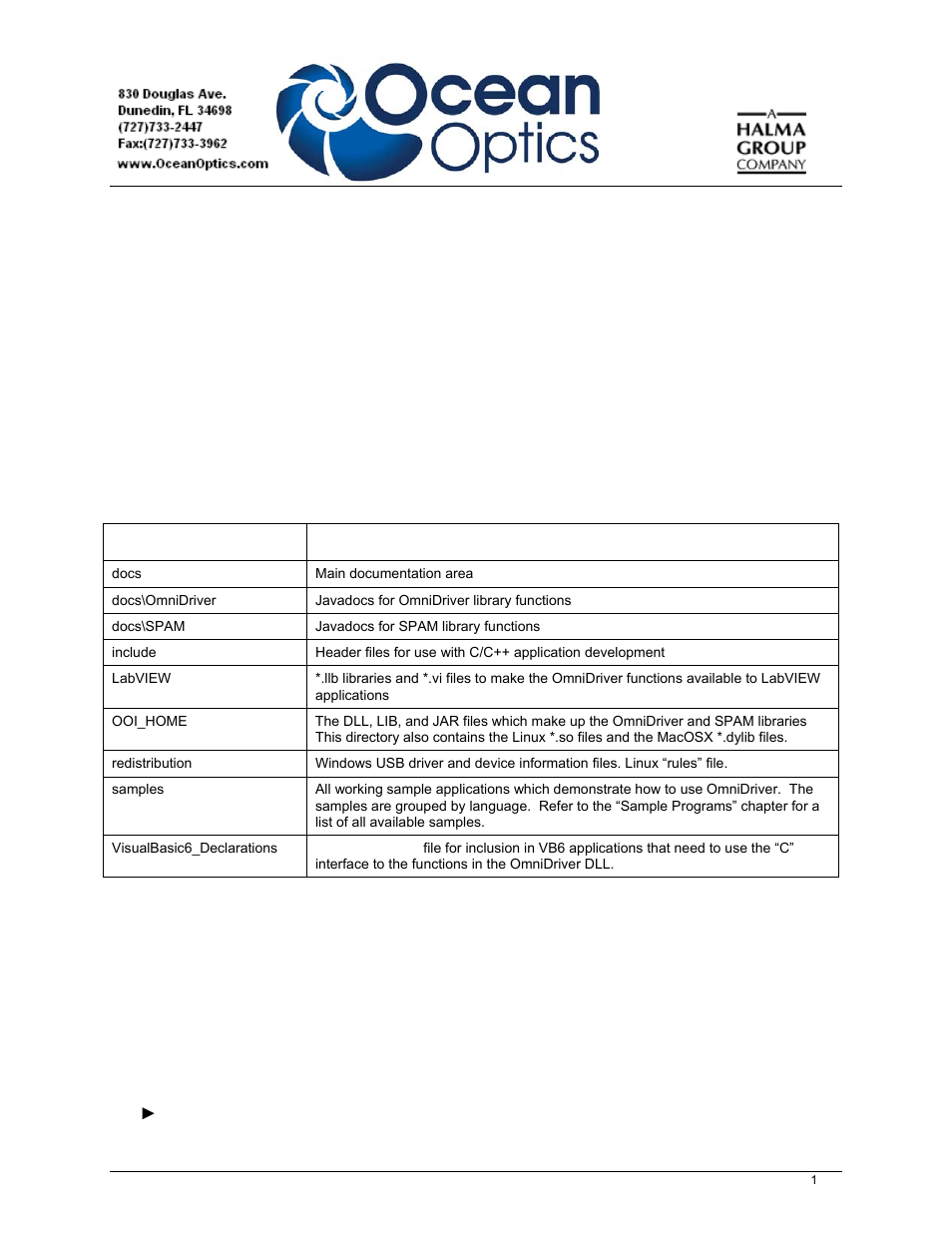 830 Douglas Ave.
Dunedin, FL 34698
(727)733-2447
Fax:(727)733-3962
www.OceanOptics.com

Ocean Optics

A HALMA GROUP COMPANY

| | |
|---|---|
| docs | Main documentation area |
| docs\OmniDriver | Javadocs for OmniDriver library functions |
| docs\SPAM | Javadocs for SPAM library functions |
| include | Header files for use with C/C++ application development |
| LabVIEW | *.llb libraries and *.vi files to make the OmniDriver functions available to LabVIEW applications |
| OOI_HOME | The DLL, LIB, and JAR files which make up the OmniDriver and SPAM libraries This directory also contains the Linux *.so files and the MacOSX *.dylib files. |
| redistribution | Windows USB driver and device information files. Linux “rules” file. |
| samples | All working sample applications which demonstrate how to use OmniDriver. The samples are grouped by language. Refer to the “Sample Programs” chapter for a list of all available samples. |
| VisualBasic6_Declarations | file for inclusion in VB6 applications that need to use the “C” interface to the functions in the OmniDriver DLL. |

►

1